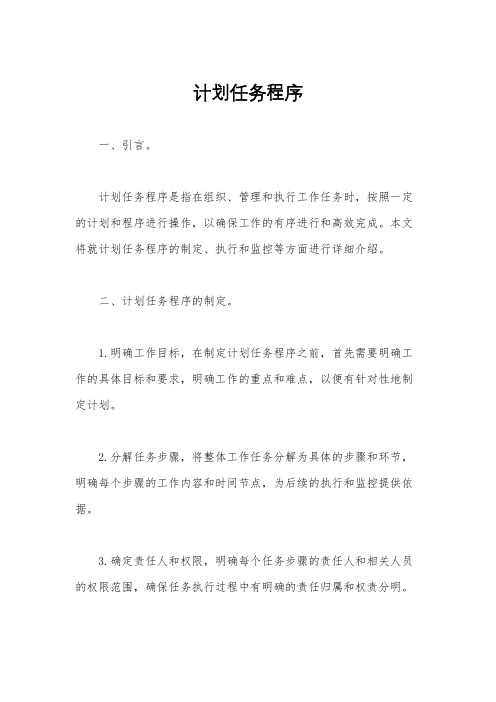 计划任务程序

一、引言。

计划任务程序是指在组织、管理和执行工作任务时，按照一定的计划和程序进行操作，以确保工作的有序进行和高效完成。本文将就计划任务程序的制定、执行和监控等方面进行详细介绍。

二、计划任务程序的制定。

1. 明确工作目标，在制定计划任务程序之前，首先需要明确工作的具体目标和要求，明确工作的重点和难点，以便有针对性地制定计划。

2. 分解任务步骤，将整体工作任务分解为具体的步骤和环节，明确每个步骤的工作内容和时间节点，为后续的执行和监控提供依据。

3. 确定责任人和权限，明确每个任务步骤的责任人和相关人员的权限范围，确保任务执行过程中有明确的责任归属和权责分明。